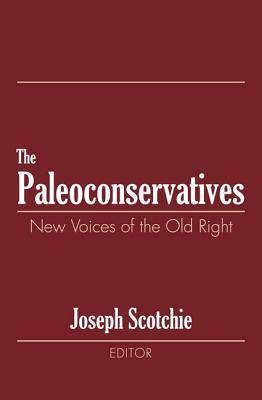 The Paleoconservatives

New Voices of the Old Right

Joseph Scotchie

EDITOR